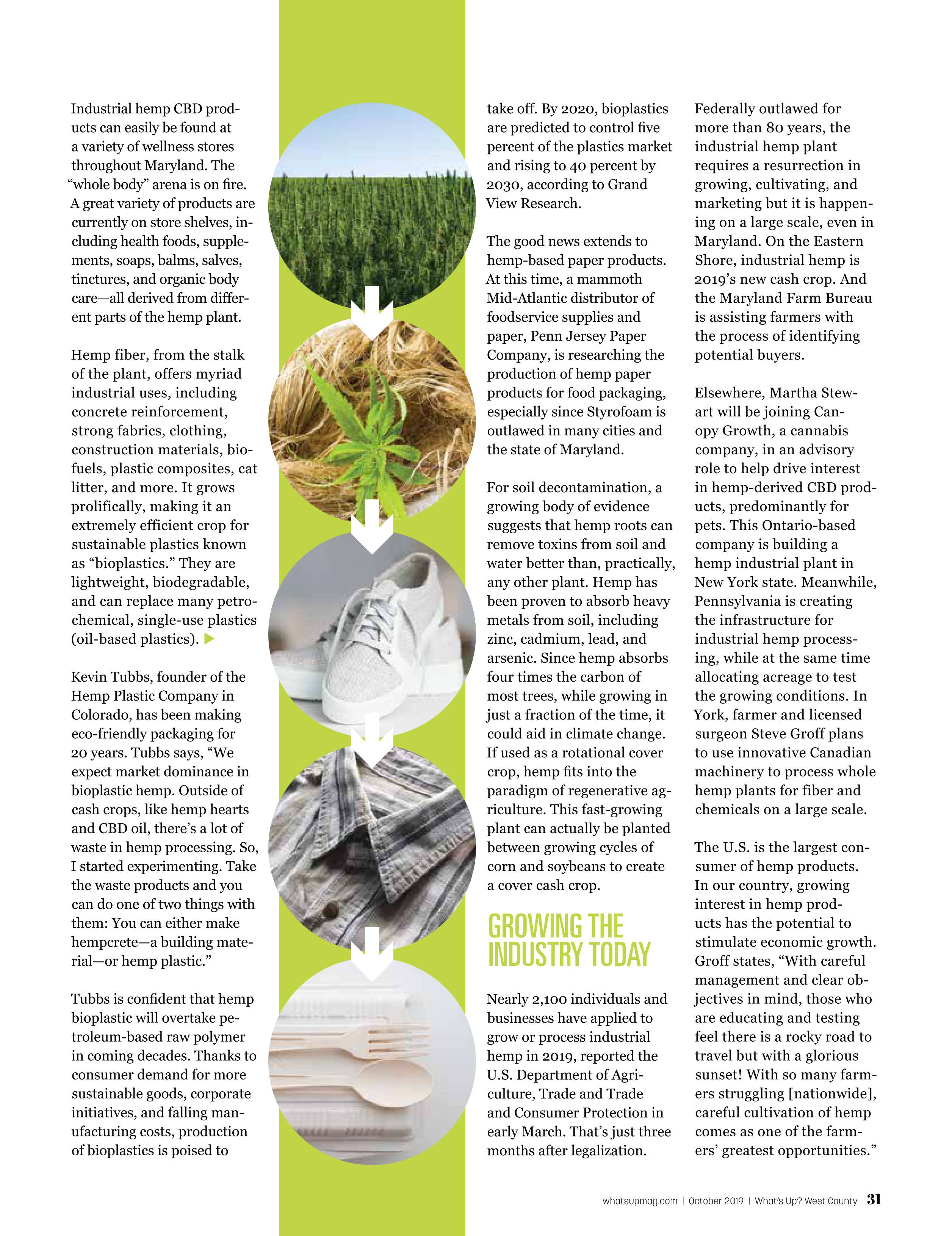 Industrial hemp CBD products can easily be found at a variety of wellness stores throughout Maryland. The "whole body" arena is on fire. A great variety of products are currently on store shelves, including health foods, supplements, soaps, balms, salves, tinctures, and organic body care—all derived from different parts of the hemp plant.

Hemp fiber, from the stalk of the plant, offers myriad industrial uses, including concrete reinforcement, strong fabrics, clothing, construction materials, biofuels, plastic composites, cat litter, and more. It grows prolifically, making it an extremely efficient crop for sustainable plastics known as "bioplastics." They are lightweight, biodegradable, and can replace many petrochemical, single-use plastics (oil-based plastics).

Kevin Tubbs, founder of the Hemp Plastic Company in Colorado, has been making eco-friendly packaging for 20 years. Tubbs says, "We expect market dominance in bioplastic hemp. Outside of cash crops, like hemp hearts and CBD oil, there's a lot of waste in hemp processing. So, I started experimenting. Take the waste products and you can do one of two things with them: You can either make hempcrete—a building material—or hemp plastic."

Tubbs is confident that hemp bioplastic will overtake petroleum-based raw polymer in coming decades. Thanks to consumer demand for more sustainable goods, corporate initiatives, and falling manufacturing costs, production of bioplastics is poised to take off. By 2020, bioplastics are predicted to control five percent of the plastics market and rising to 40 percent by 2030, according to Grand View Research.

The good news extends to hemp-based paper products. At this time, a mammoth Mid-Atlantic distributor of foodservice supplies and paper, Penn Jersey Paper Company, is researching the production of hemp paper products for food packaging, especially since Styrofoam is outlawed in many cities and the state of Maryland.

For soil decontamination, a growing body of evidence suggests that hemp roots can remove toxins from soil and water better than, practically, any other plant. Hemp has been proven to absorb heavy metals from soil, including zinc, cadmium, lead, and arsenic. Since hemp absorbs four times the carbon of most trees, while growing in just a fraction of the time, it could aid in climate change. If used as a rotational cover crop, hemp fits into the paradigm of regenerative agriculture. This fast-growing plant can actually be planted between growing cycles of corn and soybeans to create a cover cash crop.

GROWING THE INDUSTRY TODAY

Nearly 2,100 individuals and businesses have applied to grow or process industrial hemp in 2019, reported the U.S. Department of Agriculture, Trade and Trade and Consumer Protection in early March. That's just three months after legalization.

Federally outlawed for more than 80 years, the industrial hemp plant requires a resurrection in growing, cultivating, and marketing but it is happening on a large scale, even in Maryland. On the Eastern Shore, industrial hemp is 2019's new cash crop. And the Maryland Farm Bureau is assisting farmers with the process of identifying potential buyers.

Elsewhere, Martha Stewart will be joining Canopy Growth, a cannabis company, in an advisory role to help drive interest in hemp-derived CBD products, predominantly for pets. This Ontario-based company is building a hemp industrial plant in New York state. Meanwhile, Pennsylvania is creating the infrastructure for industrial hemp processing, while at the same time allocating acreage to test the growing conditions. In York, farmer and licensed surgeon Steve Groff plans to use innovative Canadian machinery to process whole hemp plants for fiber and chemicals on a large scale.

The U.S. is the largest consumer of hemp products. In our country, growing interest in hemp products has the potential to stimulate economic growth. Groff states, "With careful management and clear objectives in mind, those who are educating and testing feel there is a rocky road to travel but with a glorious sunset! With so many farmers struggling [nationwide], careful cultivation of hemp comes as one of the farmers' greatest opportunities."

whatsupmag.com | October 2019 | What's Up? West County 31